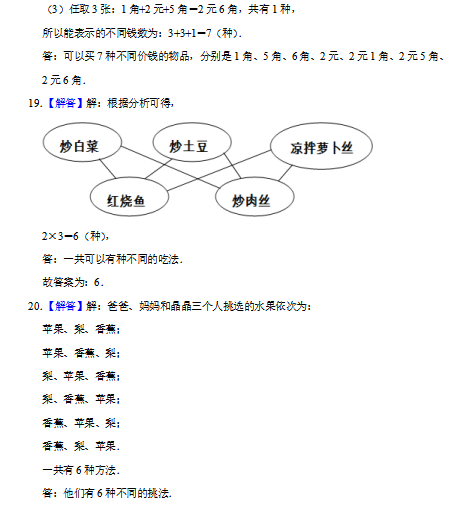 （3）任取 3 张：1 角+2 元+5 角=2 元 6 角，共有 1 种，

所以能表示的不同钱数为：3+3+1=7（种）.

答：可以买 7 种不同价钱的物品，分别是 1 角、5 角、6 角、2 元、2 元 1 角、2 元 5 角、2 元 6 角.

19.【解答】解：根据分析可得，

炒白菜

炒土豆

凉拌萝卜丝

红烧鱼

炒肉丝

$2\times3=6$（种），

答：一共可以有种不同的吃法.

故答案为：6.

20.【解答】解：爸爸、妈妈和晶晶三个人挑选的水果依次为：

苹果、梨、香蕉；

苹果、香蕉、梨；

梨、苹果、香蕉；

梨、香蕉、苹果；

香蕉、苹果、梨；

香蕉、梨、苹果.

一共有 6 种方法.

答：他们有 6 种不同的挑法.